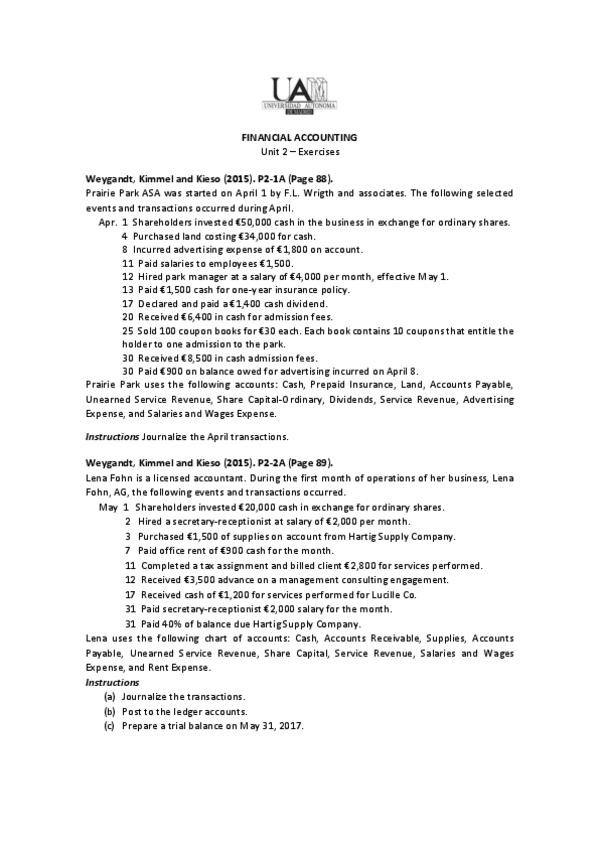 UAM
UNIVERSIDAD AUTONOMA
DE MADRID

FINANCIAL ACCOUNTING
Unit 2 – Exercises

Weygandt, Kimmel and Kieso (2015). P2-1A (Page 88).
Prairie Park ASA was started on April 1 by F.L. Wrigth and associates. The following selected events and transactions occurred during April.

Apr. 1 Shareholders invested €50,000 cash in the business in exchange for ordinary shares.
4 Purchased land costing €34,000 for cash.
8 Incurred advertising expense of €1,800 on account.
11 Paid salaries to employees €1,500.
12 Hired park manager at a salary of €4,000 per month, effective May 1.
13 Paid €1,500 cash for one-year insurance policy.
17 Declared and paid a €1,400 cash dividend.
20 Received €6,400 in cash for admission fees.
25 Sold 100 coupon books for €30 each. Each book contains 10 coupons that entitle the holder to one admission to the park.
30 Received €8,500 in cash admission fees.
30 Paid €900 on balance owed for advertising incurred on April 8.

Prairie Park uses the following accounts: Cash, Prepaid Insurance, Land, Accounts Payable, Unearned Service Revenue, Share Capital-Ordinary, Dividends, Service Revenue, Advertising Expense, and Salaries and Wages Expense.

Instructions Journalize the April transactions.

Weygandt, Kimmel and Kieso (2015). P2-2A (Page 89).
Lena Fohn is a licensed accountant. During the first month of operations of her business, Lena Fohn, AG, the following events and transactions occurred.

May 1 Shareholders invested €20,000 cash in exchange for ordinary shares.
2 Hired a secretary-receptionist at salary of €2,000 per month.
3 Purchased €1,500 of supplies on account from Hartig Supply Company.
7 Paid office rent of €900 cash for the month.
11 Completed a tax assignment and billed client €2,800 for services performed.
12 Received €3,500 advance on a management consulting engagement.
17 Received cash of €1,200 for services performed for Lucille Co.
31 Paid secretary-receptionist €2,000 salary for the month.
31 Paid 40% of balance due Hartig Supply Company.

Lena uses the following chart of accounts: Cash, Accounts Receivable, Supplies, Accounts Payable, Unearned Service Revenue, Share Capital, Service Revenue, Salaries and Wages Expense, and Rent Expense.

Instructions
(a) Journalize the transactions.
(b) Post to the ledger accounts.
(c) Prepare a trial balance on May 31, 2017.